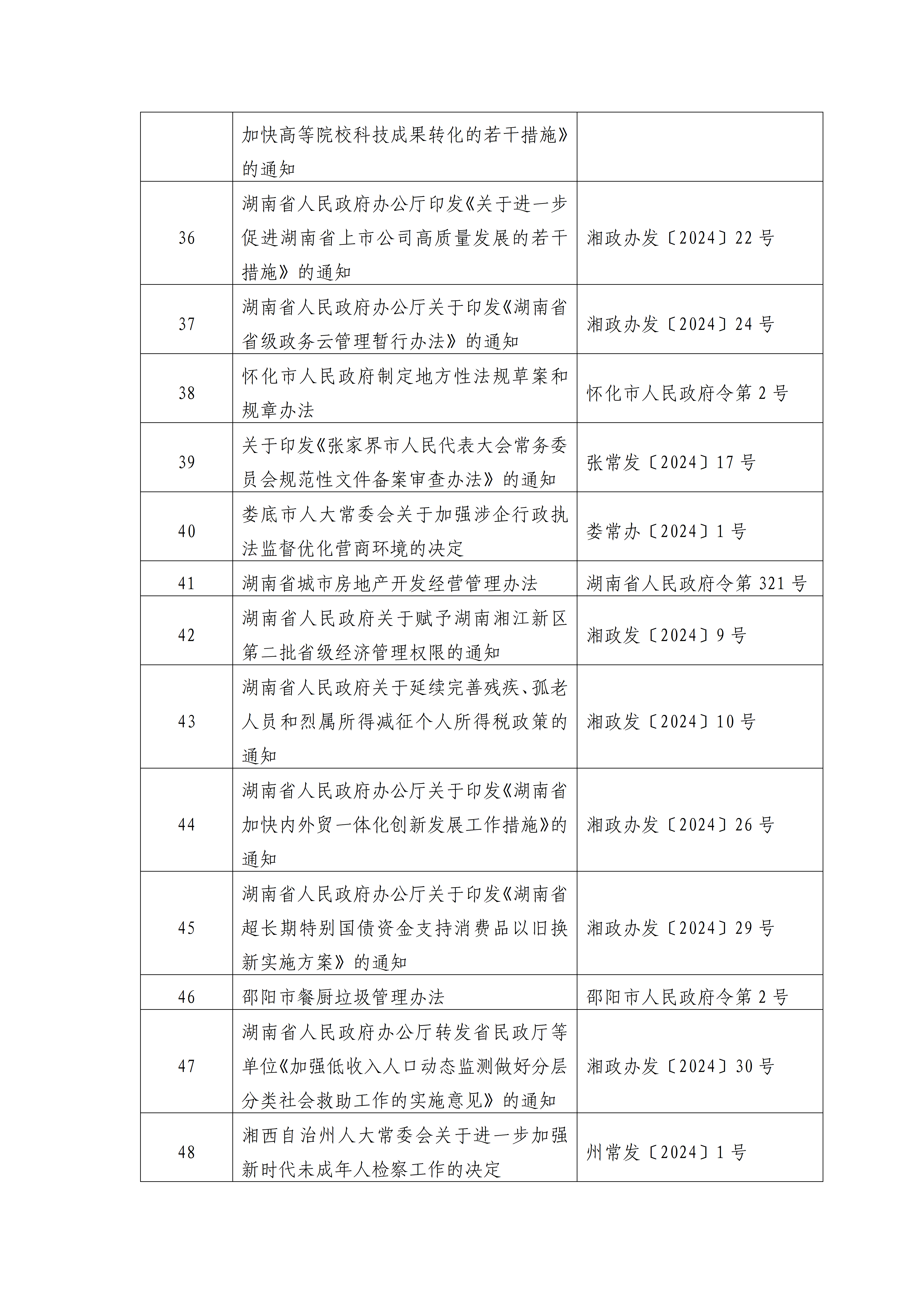 |  |  |  |
|---|---|---|
|  | 加快高等院校科技成果转化的若干措施》的通知 |  |
| 36 | 湖南省人民政府办公厅印发《关于进一步促进湖南省上市公司高质量发展的若干措施》的通知 | 湘政办发〔2024〕22 号 |
| 37 | 湖南省人民政府办公厅关于印发《湖南省省级政务云管理暂行办法》的通知 | 湘政办发〔2024〕24 号 |
| 38 | 怀化市人民政府制定地方性法规草案和规章办法 | 怀化市人民政府令第 2 号 |
| 39 | 关于印发《张家界市人民代表大会常务委员会规范性文件备案审查办法》的通知 | 张常发〔2024〕17 号 |
| 40 | 娄底市人大常委会关于加强涉企行政执法监督优化营商环境的决定 | 娄常办〔2024〕1 号 |
| 41 | 湖南省城市房地产开发经营管理办法 | 湖南省人民政府令第 321 号 |
| 42 | 湖南省人民政府关于赋予湖南湘江新区第二批省级经济管理权限的通知 | 湘政发〔2024〕9 号 |
| 43 | 湖南省人民政府关于延续完善残疾、孤老人员和烈属所得减征个人所得税政策的通知 | 湘政发〔2024〕10 号 |
| 44 | 湖南省人民政府办公厅关于印发《湖南省加快内外贸一体化创新发展工作措施》的通知 | 湘政办发〔2024〕26 号 |
| 45 | 湖南省人民政府办公厅关于印发《湖南省超长期特别国债资金支持消费品以旧换新实施方案》的通知 | 湘政办发〔2024〕29 号 |
| 46 | 邵阳市餐厨垃圾管理办法 | 邵阳市人民政府令第 2 号 |
| 47 | 湖南省人民政府办公厅转发省民政厅等单位《加强低收入人口动态监测做好分层分类社会救助工作的实施意见》的通知 | 湘政办发〔2024〕30 号 |
| 48 | 湘西自治州人大常委会关于进一步加强新时代未成年人检察工作的决定 | 州常发〔2024〕1 号 |